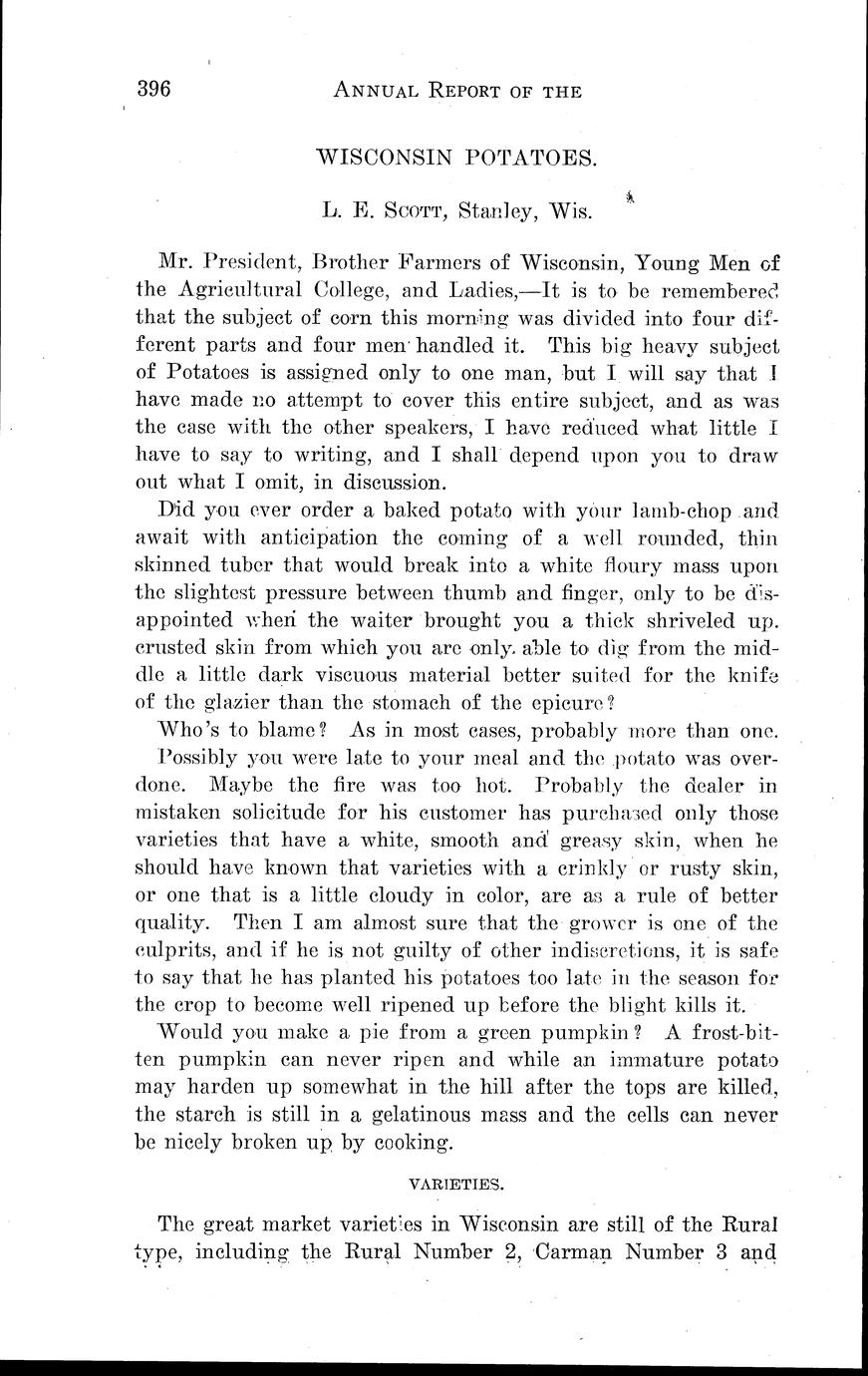 396 ANNUAL REPORT OF THE

WISCONSIN POTATOES.

L. E. SCOTT, Stanley, Wis.

Mr. President, Brother Farmers of Wisconsin, Young Men of the Agricultural College, and Ladies,—It is to be remembered that the subject of corn this morning was divided into four different parts and four men handled it. This big heavy subject of Potatoes is assigned only to one man, but I will say that I have made no attempt to cover this entire subject, and as was the case with the other speakers, I have reduced what little I have to say to writing, and I shall depend upon you to draw out what I omit, in discussion.

Did you ever order a baked potato with your lamb-chop and await with anticipation the coming of a well rounded, thin skinned tuber that would break into a white floury mass upon the slightest pressure between thumb and finger, only to be disappointed when the waiter brought you a thick shriveled up. crusted skin from which you are only able to dig from the middle a little dark viscuous material better suited for the knife of the glazier than the stomach of the epicure?

Who's to blame? As in most cases, probably more than one. Possibly you were late to your meal and the potato was overdone. Maybe the fire was too hot. Probably the dealer in mistaken solicitude for his customer has purchased only those varieties that have a white, smooth and greasy skin, when he should have known that varieties with a crinkly or rusty skin, or one that is a little cloudy in color, are as a rule of better quality. Then I am almost sure that the grower is one of the culprits, and if he is not guilty of other indiscretions, it is safe to say that he has planted his potatoes too late in the season for the crop to become well ripened up before the blight kills it.

Would you make a pie from a green pumpkin? A frost-bitten pumpkin can never ripen and while an immature potato may harden up somewhat in the hill after the tops are killed, the starch is still in a gelatinous mass and the cells can never be nicely broken up by cooking.

VARIETIES.

The great market varieties in Wisconsin are still of the Rural type, including the Rural Number 2, Carman Number 3 and